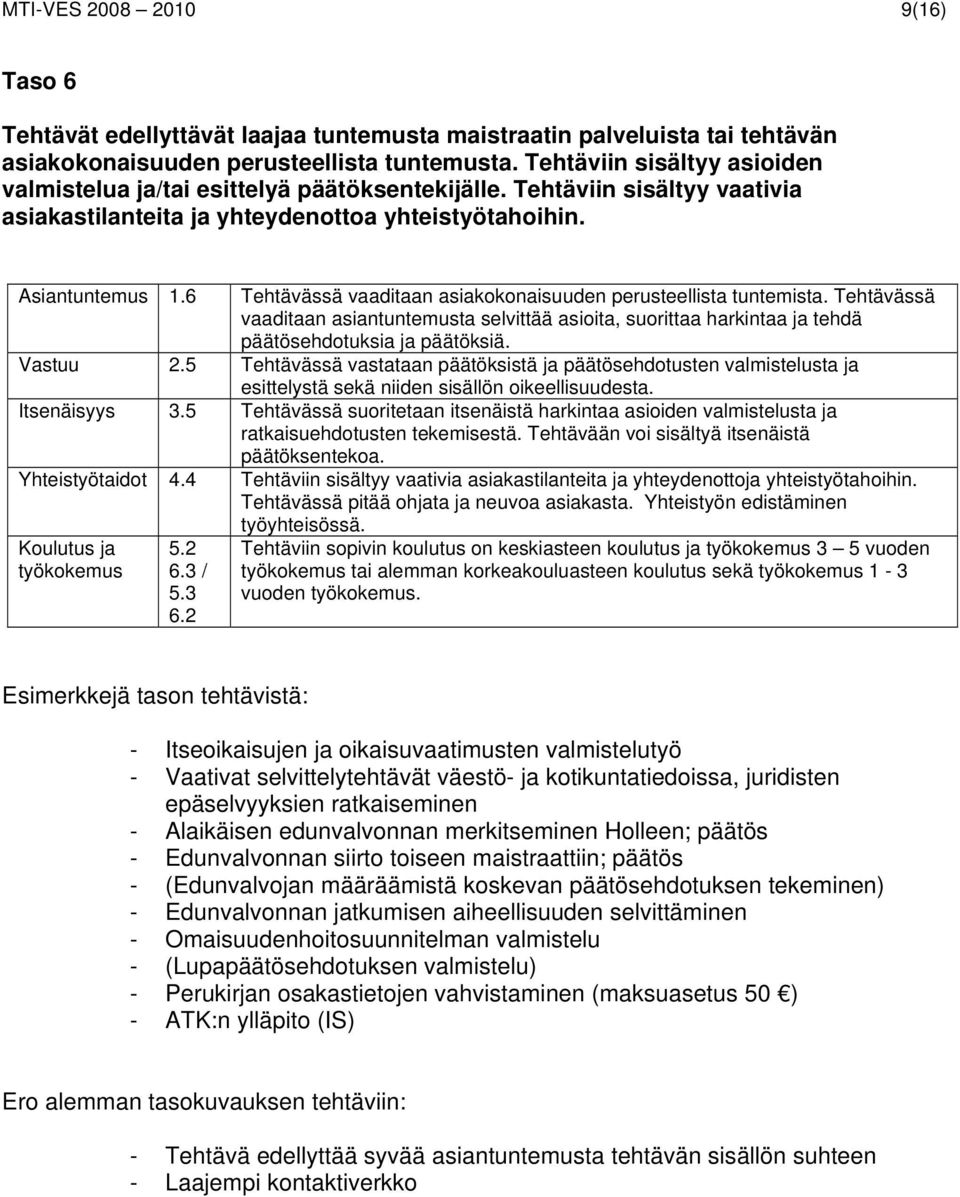 MTI-VES 2008 – 2010 9(16)

Taso 6

Tehtävät edellyttävät laajaa tuntemusta maistraatin palveluista tai tehtävän asiakokonaisuuden perusteellista tuntemusta. Tehtäviin sisältyy asioiden valmistelua ja/tai esittelyä päätöksentekijälle. Tehtäviin sisältyy vaativia asiakastilanteita ja yhteydenottoa yhteistyötahoihin.

| | | |
|---|---|---|
| Asiantuntemus | 1.6 | Tehtävässä vaaditaan asiakokonaisuuden perusteellista tuntemista. Tehtävässä vaaditaan asiantuntemusta selvittää asioita, suorittaa harkintaa ja tehdä päätösehdotuksia ja päätöksiä. |
| Vastuu | 2.5 | Tehtävässä vastataan päätöksistä ja päätösehdotusten valmistelusta ja esittelystä sekä niiden sisällön oikeellisuudesta. |
| Itsenäisyys | 3.5 | Tehtävässä suoritetaan itsenäistä harkintaa asioiden valmistelusta ja ratkaisuehdotusten tekemisestä. Tehtävään voi sisältyä itsenäistä päätöksentekoa. |
| Yhteistyötaidot | 4.4 | Tehtäviin sisältyy vaativia asiakastilanteita ja yhteydenottoja yhteistyötahoihin. Tehtävässä pitää ohjata ja neuvoa asiakasta. Yhteistyön edistäminen työyhteisössä. |
| Koulutus ja työkokemus | 5.2 6.3 / 5.3 6.2 | Tehtäviin sopivin koulutus on keskiasteen koulutus ja työkokemus 3 – 5 vuoden työkokemus tai alemman korkeakouluasteen koulutus sekä työkokemus 1 - 3 vuoden työkokemus. |

Esimerkkejä tason tehtävistä:

- Itseoikaisujen ja oikaisuvaatimusten valmistelutyö
- Vaativat selvittelytehtävät väestö- ja kotikuntatiedoissa, juridisten epäselvyyksien ratkaiseminen
- Alaikäisen edunvalvonnan merkitseminen Holleen; päätös
- Edunvalvonnan siirto toiseen maistraattiin; päätös
- (Edunvalvojan määräämistä koskevan päätösehdotuksen tekeminen)
- Edunvalvonnan jatkumisen aiheellisuuden selvittäminen
- Omaisuudenhoitosuunnitelman valmistelu
- (Lupapäätösehdotuksen valmistelu)
- Perukirjan osakastietojen vahvistaminen (maksuasetus 50 €)
- ATK:n ylläpito (IS)

Ero alemman tasokuvauksen tehtäviin:

- Tehtävä edellyttää syvää asiantuntemusta tehtävän sisällön suhteen
- Laajempi kontaktiverkko